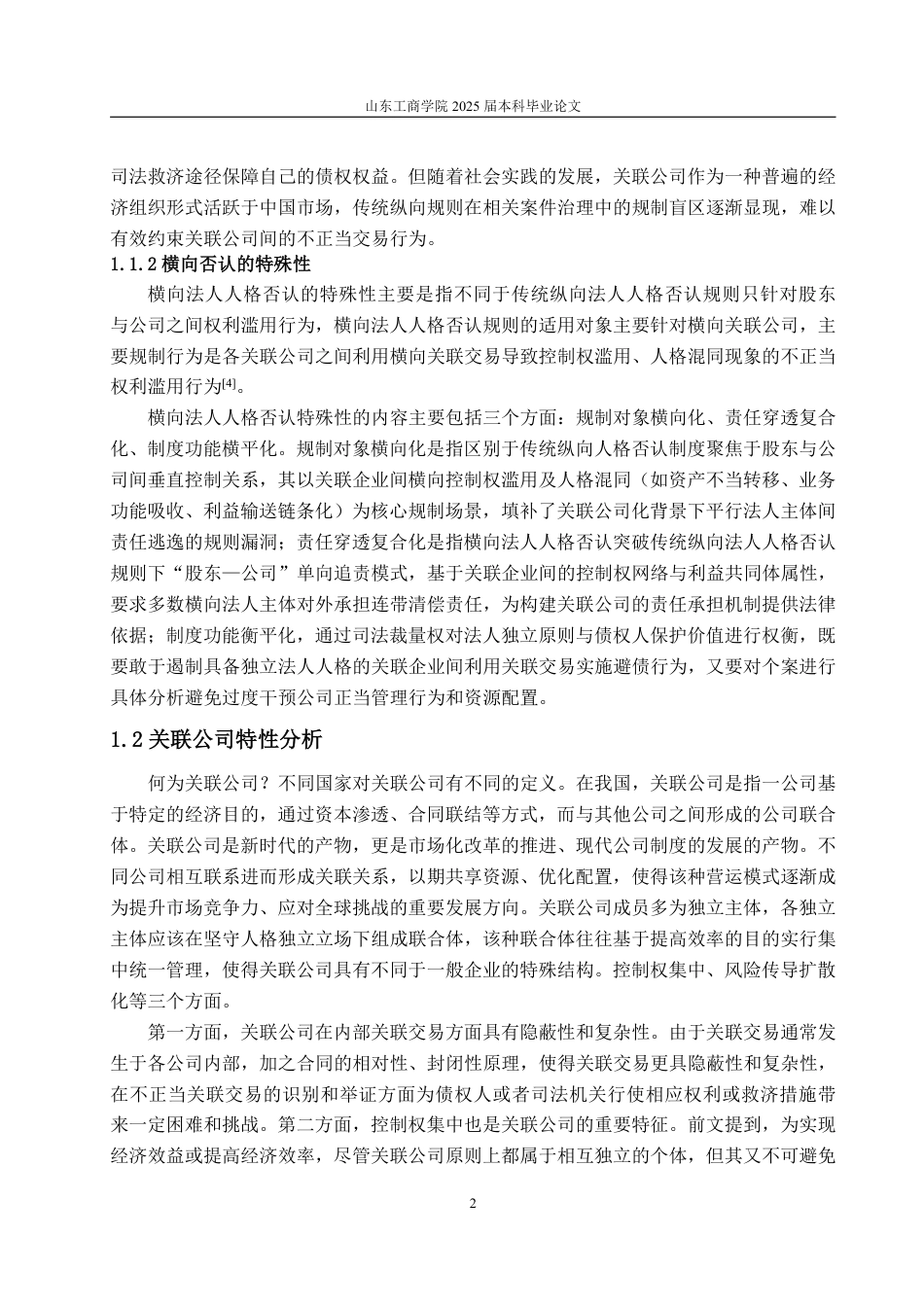 山东工商学院 2025 届本科毕业论文

司法救济途径保障自己的债权权益。但随着社会实践的发展，关联公司作为一种普遍的经济组织形式活跃于中国市场，传统纵向规则在相关案件治理中的规制盲区逐渐显现，难以有效约束关联公司间的不正当交易行为。

1.1.2 横向否认的特殊性

横向法人人格否认的特殊性主要是指不同于传统纵向法人人格否认规则只针对股东与公司之间权利滥用行为，横向法人人格否认规则的适用对象主要针对横向关联公司，主要规制行为是各关联公司之间利用横向关联交易导致控制权滥用、人格混同现象的不正当权利滥用行为[4]。

横向法人人格否认特殊性的内容主要包括三个方面：规制对象横向化、责任穿透复合化、制度功能横平化。规制对象横向化是指区别于传统纵向人格否认制度聚焦于股东与公司间垂直控制关系，其以关联企业间横向控制权滥用及人格混同（如资产不当转移、业务功能吸收、利益输送链条化）为核心规制场景，填补了关联公司化背景下平行法人主体间责任逃逸的规则漏洞；责任穿透复合化是指横向法人人格否认突破传统纵向法人人格否认规则下“股东—公司”单向追责模式，基于关联企业间的控制权网络与利益共同体属性，要求多数横向法人主体对外承担连带清偿责任，为构建关联公司的责任承担机制提供法律依据；制度功能衡平化，通过司法裁量权对法人独立原则与债权人保护价值进行权衡，既要敢于遏制具备独立法人人格的关联企业间利用关联交易实施避债行为，又要对个案进行具体分析避免过度干预公司正当管理行为和资源配置。

1.2 关联公司特性分析

何为关联公司？不同国家对关联公司有不同的定义。在我国，关联公司是指一公司基于特定的经济目的，通过资本渗透、合同联结等方式，而与其他公司之间形成的公司联合体。关联公司是新时代的产物，更是市场化改革的推进、现代公司制度的发展的产物。不同公司相互联系进而形成关联关系，以期共享资源、优化配置，使得该种营运模式逐渐成为提升市场竞争力、应对全球挑战的重要发展方向。关联公司成员多为独立主体，各独立主体应该在坚守人格独立立场下组成联合体，该种联合体往往基于提高效率的目的实行集中统一管理，使得关联公司具有不同于一般企业的特殊结构。控制权集中、风险传导扩散化等三个方面。

第一方面，关联公司在内部关联交易方面具有隐蔽性和复杂性。由于关联交易通常发生于各公司内部，加之合同的相对性、封闭性原理，使得关联交易更具隐蔽性和复杂性，在不正当关联交易的识别和举证方面为债权人或者司法机关行使相应权利或救济措施带来一定困难和挑战。第二方面，控制权集中也是关联公司的重要特征。前文提到，为实现经济效益或提高经济效率，尽管关联公司原则上都属于相互独立的个体，但其又不可避免

2